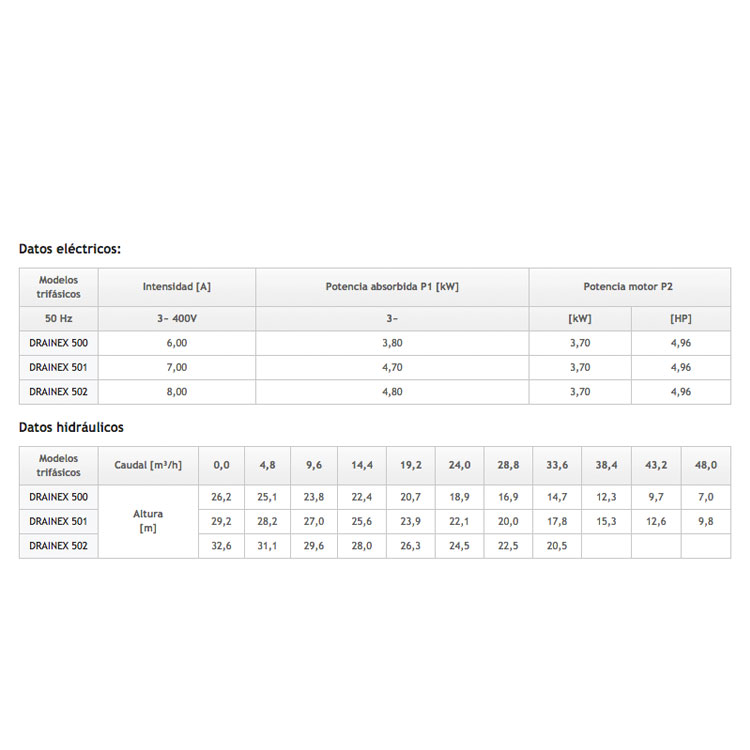 Datos eléctricos:

| Modelos trifásicos | Intensidad [A] | Potencia absorbida P1 [kW] | Potencia motor P2 | |
|---|---|---|---|---|
| 50 Hz | 3~ 400V | 3~ | [kW] | [HP] |
| DRAINEX 500 | 6,00 | 3,80 | 3,70 | 4,96 |
| DRAINEX 501 | 7,00 | 4,70 | 3,70 | 4,96 |
| DRAINEX 502 | 8,00 | 4,80 | 3,70 | 4,96 |

Datos hidráulicos

| Modelos trifásicos | Caudal [m³/h] | 0,0 | 4,8 | 9,6 | 14,4 | 19,2 | 24,0 | 28,8 | 33,6 | 38,4 | 43,2 | 48,0 |
|---|---|---|---|---|---|---|---|---|---|---|---|---|
| DRAINEX 500 | Altura [m] | 26,2 | 25,1 | 23,8 | 22,4 | 20,7 | 18,9 | 16,9 | 14,7 | 12,3 | 9,7 | 7,0 |
| DRAINEX 501 | | 29,2 | 28,2 | 27,0 | 25,6 | 23,9 | 22,1 | 20,0 | 17,8 | 15,3 | 12,6 | 9,8 |
| DRAINEX 502 | | 32,6 | 31,1 | 29,6 | 28,0 | 26,3 | 24,5 | 22,5 | 20,5 | | | |